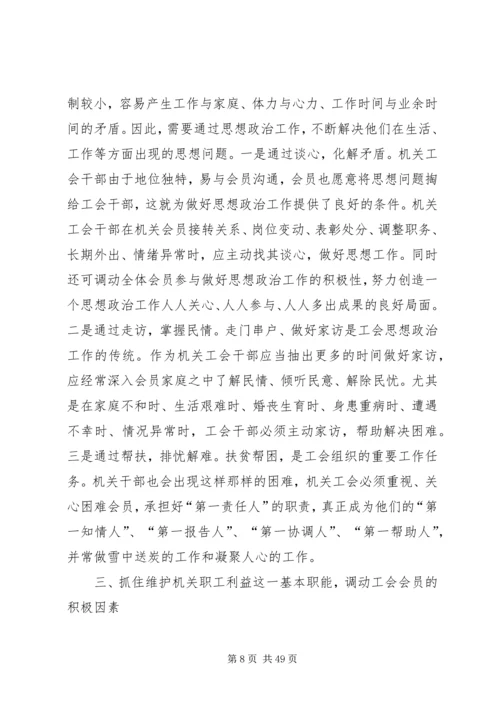 制较小，容易产生工作与家庭、体力与心力、工作时间与业余时间的矛盾。因此，需要通过思想政治工作，不断解决他们在生活、工作等方面出现的思想问题。一是通过谈心，化解矛盾。机关工会干部由于地位独特，易与会员沟通，会员也愿意将思想问题掏给工会干部，这就为做好思想政治工作提供了良好的条件。机关工会干部在机关会员接转关系、岗位变动、表彰处分、调整职务、长期外出、情绪异常时，应主动找其谈心，做好思想工作。同时还可调动全体会员参与做好思想政治工作的积极性，努力创造一个思想政治工作人人关心、人人参与、人人多出成果的良好局面。二是通过走访，掌握民情。走门串户、做好家访是工会思想政治工作的传统。作为机关工会干部应当抽出更多的时间做好家访，应经常深入会员家庭之中了解民情、倾听民意、解除民忧。尤其是在家庭不和时、生活艰难时、婚丧生育时、身患重病时、遭遇不幸时、情况异常时，工会干部必须主动家访，帮助解决困难。三是通过帮扶，排忧解难。扶贫帮困，是工会组织的重要工作任务。机关干部也会出现这样那样的困难，机关工会必须重视、关心困难会员，承担好“第一责任人”的职责，真正成为他们的“第一知情人”、“第一报告人”、“第一协调人”、“第一帮助人”，并常做雪中送炭的工作和凝聚人心的工作。

三、抓住维护机关职工利益这一基本职能，调动工会会员的积极因素

第 8 页 共 49 页